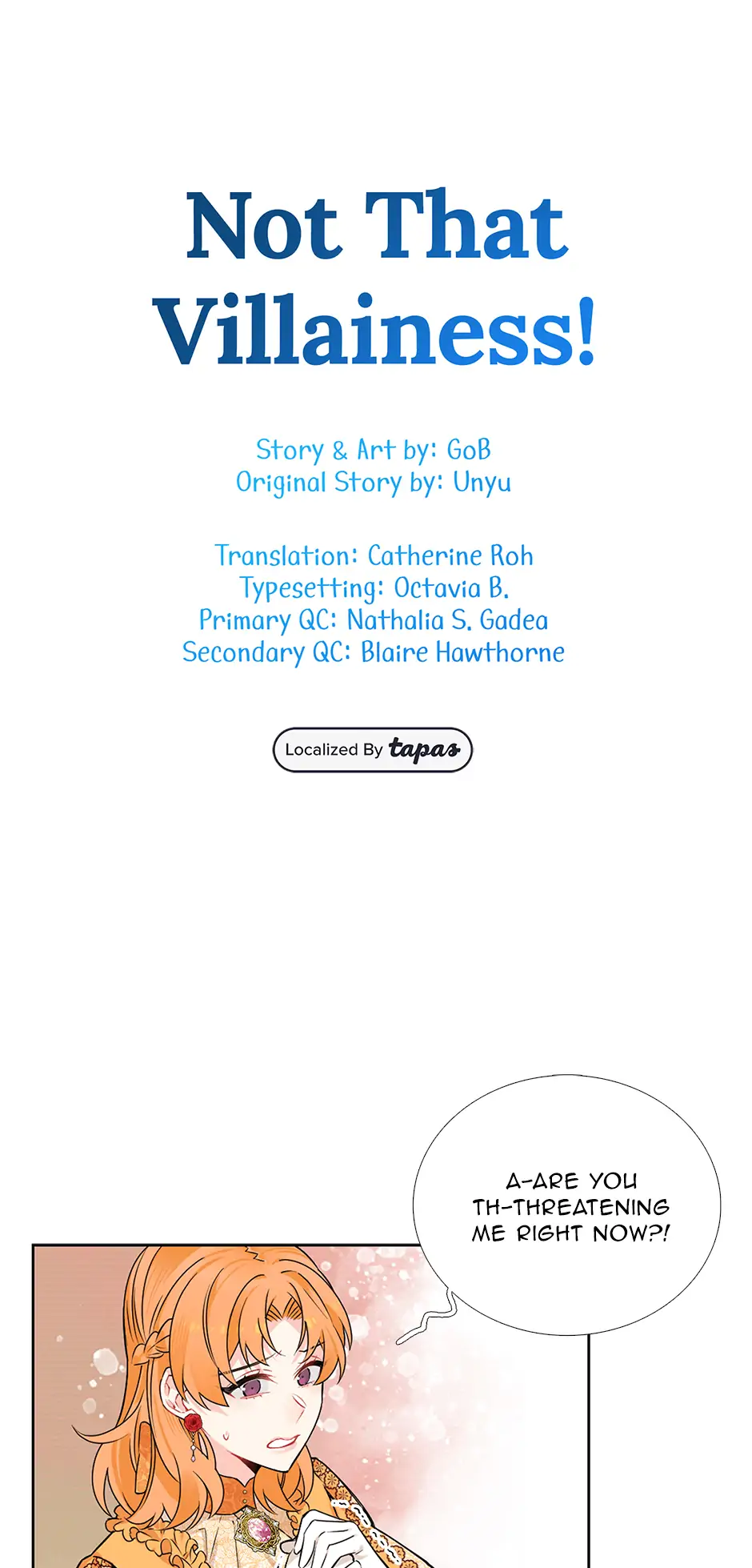 Not That Villainess!

Story & Art by: GoB
Original Story by: Unyu

Translation: Catherine Roh
Typesetting: Octavia B.
Primary QC: Nathalia S. Gadea
Secondary QC: Blaire Hawthorne

Localized By tapas

A-ARE YOU TH-THREATENING ME RIGHT NOW?!